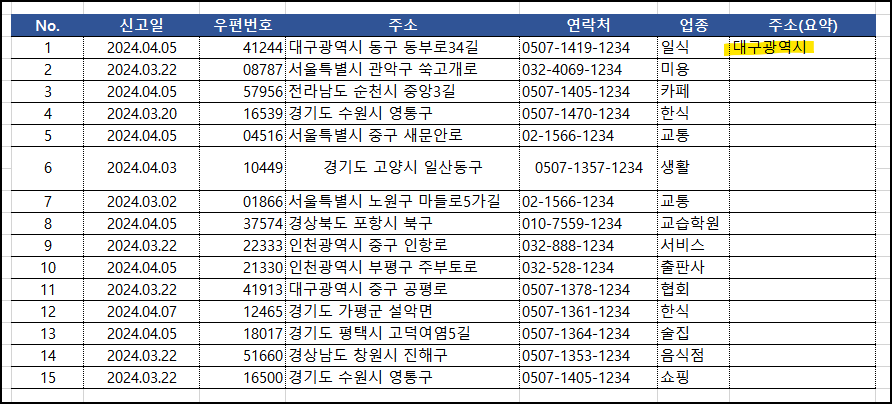 | No. | 신고일 | 우편번호 | 주소 | 연락처 | 업종 | 주소(요약) |
|---|---|---|---|---|---|---|
| 1 | 2024.04.05 | 41244 | 대구광역시 동구 동부로34길 | 0507-1419-1234 | 일식 | 대구광역시 |
| 2 | 2024.03.22 | 08787 | 서울특별시 관악구 쑥고개로 | 032-4069-1234 | 미용 | |
| 3 | 2024.04.05 | 57956 | 전라남도 순천시 중앙3길 | 0507-1405-1234 | 카페 | |
| 4 | 2024.03.20 | 16539 | 경기도 수원시 영통구 | 0507-1470-1234 | 한식 | |
| 5 | 2024.04.05 | 04516 | 서울특별시 중구 새문안로 | 02-1566-1234 | 교통 | |
| 6 | 2024.04.03 | 10449 | 경기도 고양시 일산동구 | 0507-1357-1234 | 생활 | |
| 7 | 2024.03.02 | 01866 | 서울특별시 노원구 마들로5가길 | 02-1566-1234 | 교통 | |
| 8 | 2024.04.05 | 37574 | 경상북도 포항시 북구 | 010-7559-1234 | 교습학원 | |
| 9 | 2024.03.22 | 22333 | 인천광역시 중구 인항로 | 032-888-1234 | 서비스 | |
| 10 | 2024.04.05 | 21330 | 인천광역시 부평구 주부토로 | 032-528-1234 | 출판사 | |
| 11 | 2024.03.22 | 41913 | 대구광역시 중구 공평로 | 0507-1378-1234 | 협회 | |
| 12 | 2024.04.07 | 12465 | 경기도 가평군 설악면 | 0507-1361-1234 | 한식 | |
| 13 | 2024.04.05 | 18017 | 경기도 평택시 고덕여염5길 | 0507-1364-1234 | 술집 | |
| 14 | 2024.03.22 | 51660 | 경상남도 창원시 진해구 | 0507-1353-1234 | 음식점 | |
| 15 | 2024.03.22 | 16500 | 경기도 수원시 영통구 | 0507-1405-1234 | 쇼핑 | |